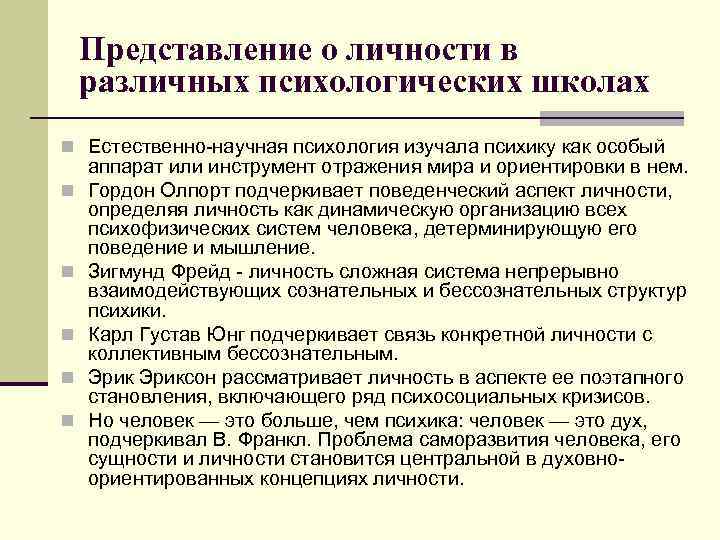 Представление о личности в различных психологических школах

Естественно-научная психология изучала психику как особый аппарат или инструмент отражения мира и ориентировки в нем.

Гордон Олпорт подчеркивает поведенческий аспект личности, определяя личность как динамическую организацию всех психофизических систем человека, детерминирующую его поведение и мышление.

Зигмунд Фрейд - личность сложная система непрерывно взаимодействующих сознательных и бессознательных структур психики.

Карл Густав Юнг подчеркивает связь конкретной личности с коллективным бессознательным.

Эрик Эриксон рассматривает личность в аспекте ее поэтапного становления, включающего ряд психосоциальных кризисов.

Но человек — это больше, чем психика: человек — это дух, подчеркивал В. Франкл. Проблема саморазвития человека, его сущности и личности становится центральной в духовно-ориентированных концепциях личности.